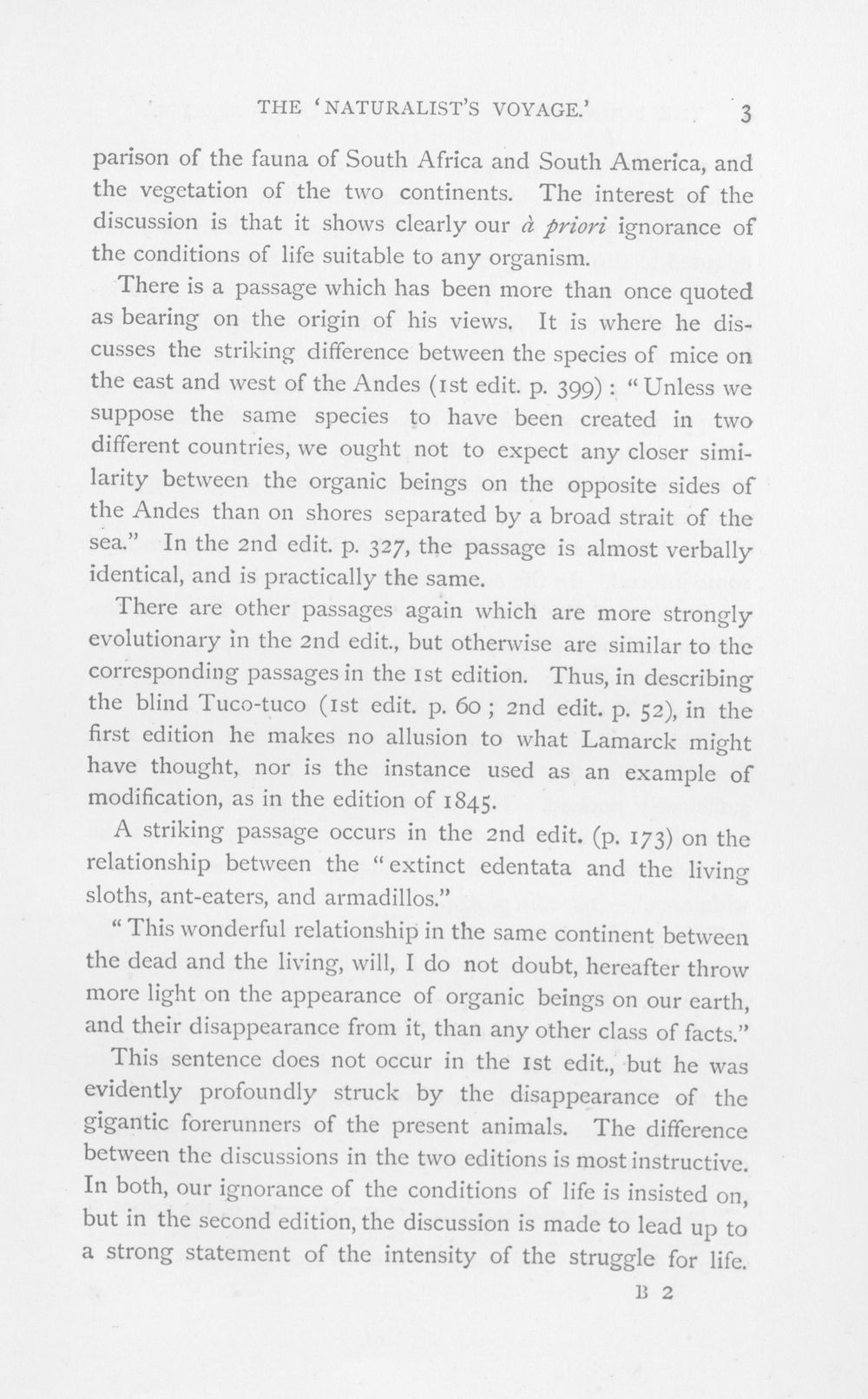 THE 'NATURALIST'S VOYAGE.' 3

parison of the fauna of South Africa and South America, and the vegetation of the two continents. The interest of the discussion is that it shows clearly our à priori ignorance of the conditions of life suitable to any organism.

There is a passage which has been more than once quoted as bearing on the origin of his views. It is where he discusses the striking difference between the species of mice on the east and west of the Andes (1st edit. p. 399): "Unless we suppose the same species to have been created in two different countries, we ought not to expect any closer similarity between the organic beings on the opposite sides of the Andes than on shores separated by a broad strait of the sea." In the 2nd edit. p. 327, the passage is almost verbally identical, and is practically the same.

There are other passages again which are more strongly evolutionary in the 2nd edit., but otherwise are similar to the corresponding passages in the 1st edition. Thus, in describing the blind Tuco-tuco (1st edit. p. 60; 2nd edit. p. 52), in the first edition he makes no allusion to what Lamarck might have thought, nor is the instance used as an example of modification, as in the edition of 1845.

A striking passage occurs in the 2nd edit. (p. 173) on the relationship between the "extinct edentata and the living sloths, ant-eaters, and armadillos."

"This wonderful relationship in the same continent between the dead and the living, will, I do not doubt, hereafter throw more light on the appearance of organic beings on our earth, and their disappearance from it, than any other class of facts."

This sentence does not occur in the 1st edit., but he was evidently profoundly struck by the disappearance of the gigantic forerunners of the present animals. The difference between the discussions in the two editions is most instructive. In both, our ignorance of the conditions of life is insisted on, but in the second edition, the discussion is made to lead up to a strong statement of the intensity of the struggle for life.

B 2